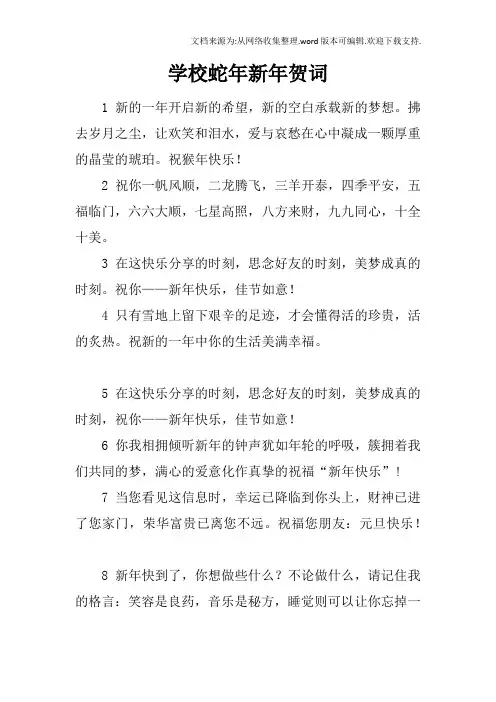 文档来源为:从网络收集整理.word版本可编辑.欢迎下载支持.

学校蛇年新年贺词

1 新的一年开启新的希望，新的空白承载新的梦想。拂去岁月之尘，让欢笑和泪水，爱与哀愁在心中凝成一颗厚重的晶莹的琥珀。祝猴年快乐！

2 祝你一帆风顺，二龙腾飞，三羊开泰，四季平安，五福临门，六六大顺，七星高照，八方来财，九九同心，十全十美。

3 在这快乐分享的时刻，思念好友的时刻，美梦成真的时刻。祝你——新年快乐，佳节如意！

4 只有雪地上留下艰辛的足迹，才会懂得活的珍贵，活的炙热。祝新的一年中你的生活美满幸福。

5 在这快乐分享的时刻，思念好友的时刻，美梦成真的时刻，祝你——新年快乐，佳节如意！

6 你我相拥倾听新年的钟声犹如年轮的呼吸，簇拥着我们共同的梦，满心的爱意化作真挚的祝福“新年快乐”！

7 当您看见这信息时，幸运已降临到你头上，财神已进了您家门，荣华富贵已离您不远。祝福您朋友：元旦快乐！

8 新年快到了，你想做些什么？不论做什么，请记住我的格言：笑容是良药，音乐是秘方，睡觉则可以让你忘掉一